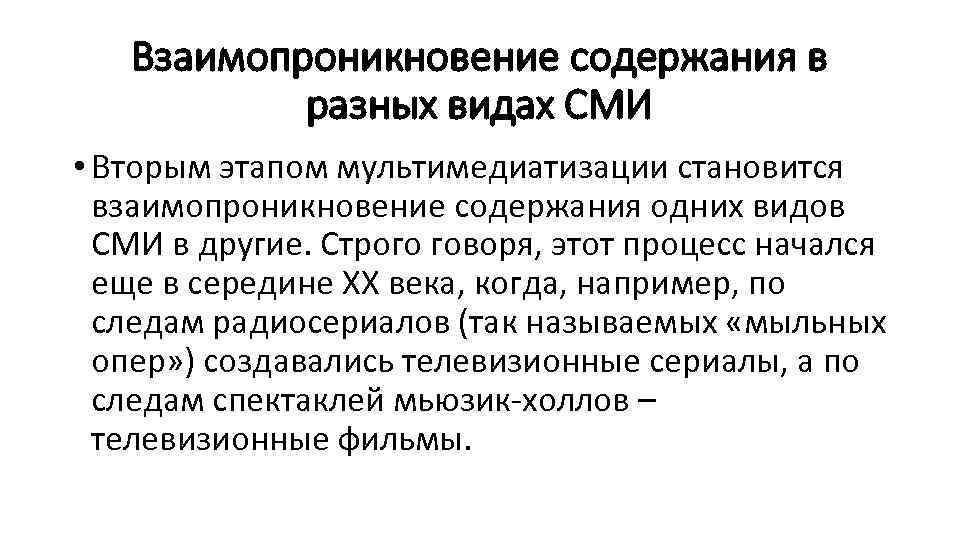 Взаимопроникновение содержания в разных видах СМИ

• Вторым этапом мультимедиатизации становится взаимопроникновение содержания одних видов СМИ в другие. Строго говоря, этот процесс начался еще в середине XX века, когда, например, по следам радиосериалов (так называемых «мыльных опер») создавались телевизионные сериалы, а по следам спектаклей мьюзик-холлов – телевизионные фильмы.